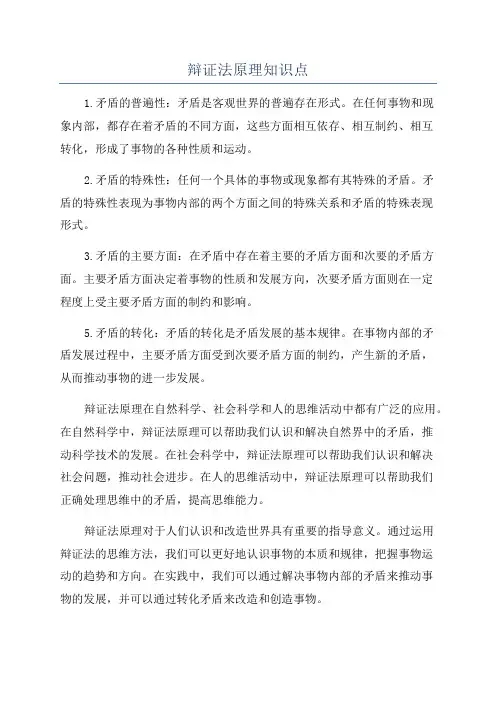 辩证法原理知识点

1.矛盾的普遍性：矛盾是客观世界的普遍存在形式。在任何事物和现象内部，都存在着矛盾的不同方面，这些方面相互依存、相互制约、相互转化，形成了事物的各种性质和运动。

2.矛盾的特殊性：任何一个具体的事物或现象都有其特殊的矛盾。矛盾的特殊性表现为事物内部的两个方面之间的特殊关系和矛盾的特殊表现形式。

3.矛盾的主要方面：在矛盾中存在着主要的矛盾方面和次要的矛盾方面。主要矛盾方面决定着事物的性质和发展方向，次要矛盾方面则在一定程度上受主要矛盾方面的制约和影响。

5.矛盾的转化：矛盾的转化是矛盾发展的基本规律。在事物内部的矛盾发展过程中，主要矛盾方面受到次要矛盾方面的制约，产生新的矛盾，从而推动事物的进一步发展。

辩证法原理在自然科学、社会科学和人的思维活动中都有广泛的应用。在自然科学中，辩证法原理可以帮助我们认识和解决自然界中的矛盾，推动科学技术的发展。在社会科学中，辩证法原理可以帮助我们认识和解决社会问题，推动社会进步。在人的思维活动中，辩证法原理可以帮助我们正确处理思维中的矛盾，提高思维能力。

辩证法原理对于人们认识和改造世界具有重要的指导意义。通过运用辩证法的思维方法，我们可以更好地认识事物的本质和规律，把握事物运动的趋势和方向。在实践中，我们可以通过解决事物内部的矛盾来推动事物的发展，并可以通过转化矛盾来改造和创造事物。